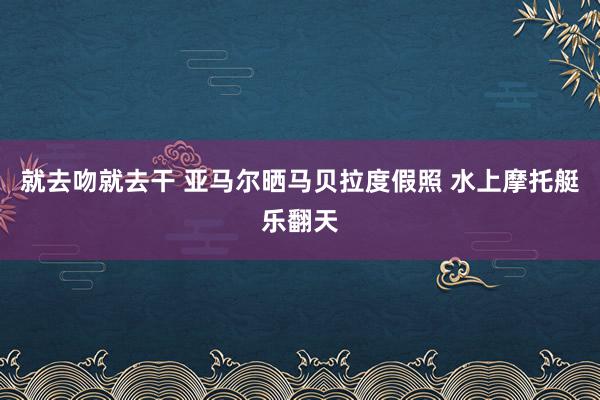 就去吻就去干 亚马尔晒马贝拉度假照 水上摩托艇乐翻天